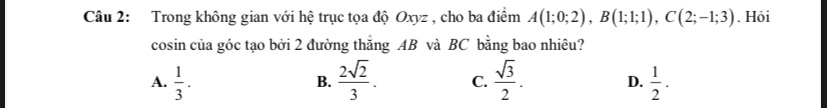 Câu 2: Trong không gian với hệ trục tọa độ $Oxyz$, cho ba điểm $A(1;0;2)$, $B(1;1;1)$, $C(2;-1;3)$. Hỏi cosin của góc tạo bởi 2 đường thẳng $AB$ và $BC$ bằng bao nhiêu?

A. $\frac{1}{3}$.
B. $\frac{2\sqrt{2}}{3}$.
C. $\frac{\sqrt{3}}{2}$.
D. $\frac{1}{2}$.